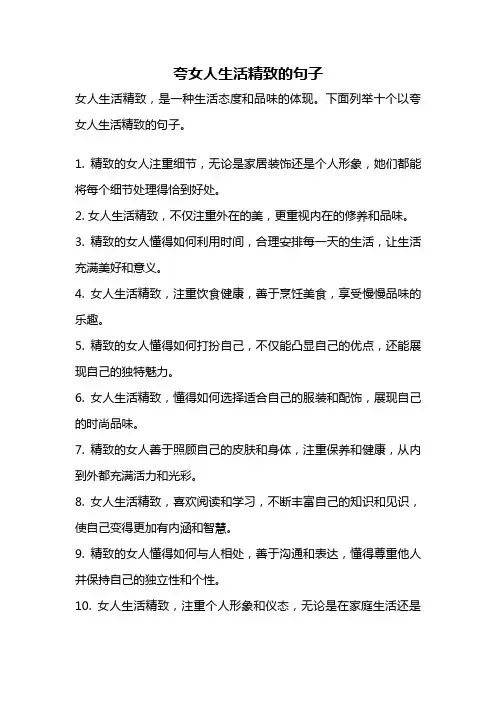 夸女人生活精致的句子

女人生活精致，是一种生活态度和品味的体现。下面列举十个以夸女人生活精致的句子。

1. 精致的女人注重细节，无论是家居装饰还是个人形象，她们都能将每个细节处理得恰到好处。

2. 女人生活精致，不仅注重外在的美，更重视内在的修养和品味。

3. 精致的女人懂得如何利用时间，合理安排每一天的生活，让生活充满美好和意义。

4. 女人生活精致，注重饮食健康，善于烹饪美食，享受慢慢品味的乐趣。

5. 精致的女人懂得如何打扮自己，不仅能凸显自己的优点，还能展现自己的独特魅力。

6. 女人生活精致，懂得如何选择适合自己的服装和配饰，展现自己的时尚品味。

7. 精致的女人善于照顾自己的皮肤和身体，注重保养和健康，从内到外都充满活力和光彩。

8. 女人生活精致，喜欢阅读和学习，不断丰富自己的知识和见识，使自己变得更加有内涵和智慧。

9. 精致的女人懂得如何与人相处，善于沟通和表达，懂得尊重他人并保持自己的独立性和个性。

10. 女人生活精致，注重个人形象和仪态，无论是在家庭生活还是